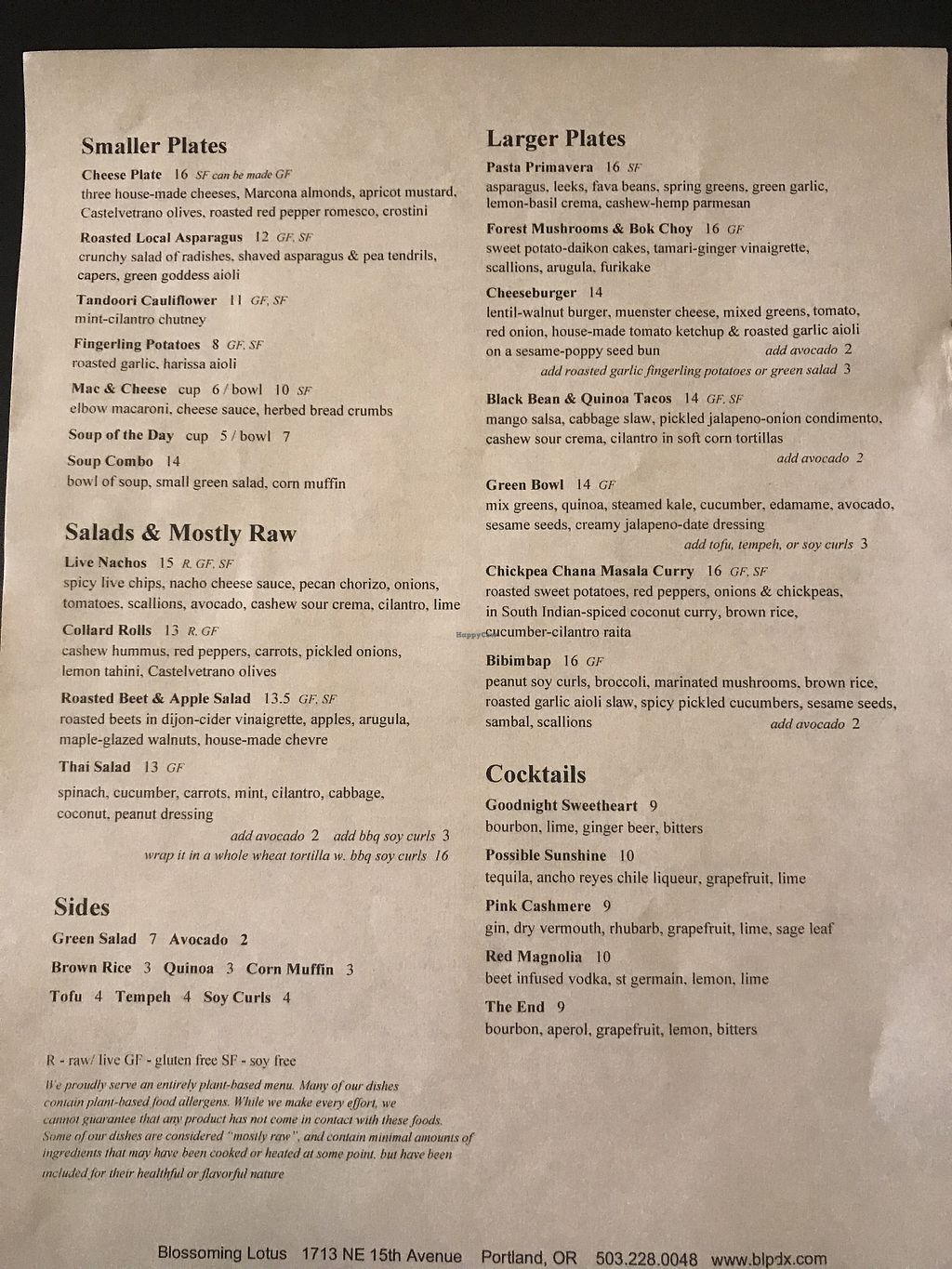 Smaller Plates

Cheese Plate 16 SF can be made GF
three house-made cheeses, Marcona almonds, apricot mustard, Castelvetrano olives, roasted red pepper romesco, crostini

Roasted Local Asparagus 12 GF, SF
crunchy salad of radishes, shaved asparagus & pea tendrils, capers, green goddess aioli

Tandoori Cauliflower 11 GF, SF
mint-cilantro chutney

Fingerling Potatoes 8 GF, SF
roasted garlic, harissa aioli

Mac & Cheese cup 6 / bowl 10 SF
elbow macaroni, cheese sauce, herbed bread crumbs

Soup of the Day cup 5 / bowl 7

Soup Combo 14
bowl of soup, small green salad, corn muffin

Salads & Mostly Raw

Live Nachos 15 R, GF, SF
spicy live chips, nacho cheese sauce, pecan chorizo, onions, tomatoes, scallions, avocado, cashew sour crema, cilantro, lime

Collard Rolls 13 R, GF
cashew hummus, red peppers, carrots, pickled onions, lemon tahini, Castelvetrano olives

Roasted Beet & Apple Salad 13.5 GF, SF
roasted beets in dijon-cider vinaigrette, apples, arugula, maple-glazed walnuts, house-made chevre

Thai Salad 13 GF
spinach, cucumber, carrots, mint, cilantro, cabbage, coconut, peanut dressing
add avocado 2 add bbq soy curls 3
wrap it in a whole wheat tortilla w. bbq soy curls 16

Sides

Green Salad 7 Avocado 2
Brown Rice 3 Quinoa 3 Corn Muffin 3
Tofu 4 Tempeh 4 Soy Curls 4

R - raw/ live GF - gluten free SF - soy free

We proudly serve an entirely plant-based menu. Many of our dishes contain plant-based food allergens. While we make every effort, we cannot guarantee that any product has not come in contact with these foods. Some of our dishes are considered "mostly raw", and contain minimal amounts of ingredients that may have been cooked or heated at some point, but have been included for their healthful or flavorful nature

Larger Plates

Pasta Primavera 16 SF
asparagus, leeks, fava beans, spring greens, green garlic, lemon-basil crema, cashew-hemp parmesan

Forest Mushrooms & Bok Choy 16 GF
sweet potato-daikon cakes, tamari-ginger vinaigrette, scallions, arugula, furikake

Cheeseburger 14
lentil-walnut burger, muenster cheese, mixed greens, tomato, red onion, house-made tomato ketchup & roasted garlic aioli on a sesame-poppy seed bun add avocado 2
add roasted garlic fingerling potatoes or green salad 3

Black Bean & Quinoa Tacos 14 GF, SF
mango salsa, cabbage slaw, pickled jalapeno-onion condimento, cashew sour crema, cilantro in soft corn tortillas
add avocado 2

Green Bowl 14 GF
mix greens, quinoa, steamed kale, cucumber, edamame, avocado, sesame seeds, creamy jalapeno-date dressing
add tofu, tempeh, or soy curls 3

Chickpea Chana Masala Curry 16 GF, SF
roasted sweet potatoes, red peppers, onions & chickpeas, in South Indian-spiced coconut curry, brown rice, cucumber-cilantro raita

Bibimbap 16 GF
peanut soy curls, broccoli, marinated mushrooms, brown rice, roasted garlic aioli slaw, spicy pickled cucumbers, sesame seeds, sambal, scallions add avocado 2

Cocktails

Goodnight Sweetheart 9
bourbon, lime, ginger beer, bitters

Possible Sunshine 10
tequila, ancho reyes chile liqueur, grapefruit, lime

Pink Cashmere 9
gin, dry vermouth, rhubarb, grapefruit, lime, sage leaf

Red Magnolia 10
beet infused vodka, st germain, lemon, lime

The End 9
bourbon, aperol, grapefruit, lemon, bitters

Blossoming Lotus 1713 NE 15th Avenue Portland, OR 503.228.0048 www.blpdx.com